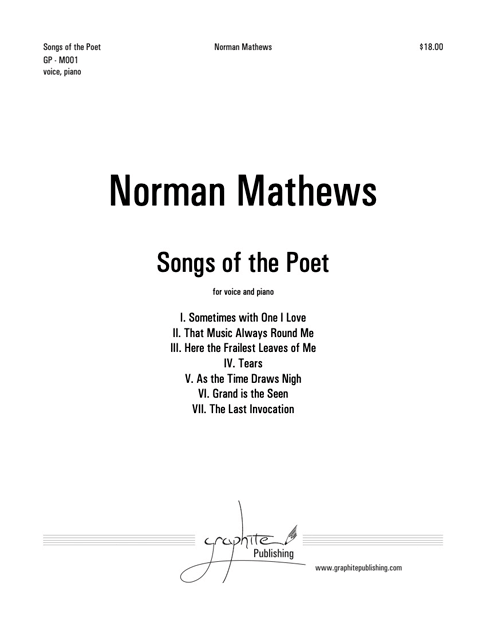 Songs of the Poet
GP - M001
voice, piano

Norman Mathews

$18.00

Norman Mathews

Songs of the Poet

for voice and piano

I. Sometimes with One I Love
II. That Music Always Round Me
III. Here the Frailest Leaves of Me
IV. Tears
V. As the Time Draws Nigh
VI. Grand is the Seen
VII. The Last Invocation

graphite
Publishing

www.graphitepublishing.com